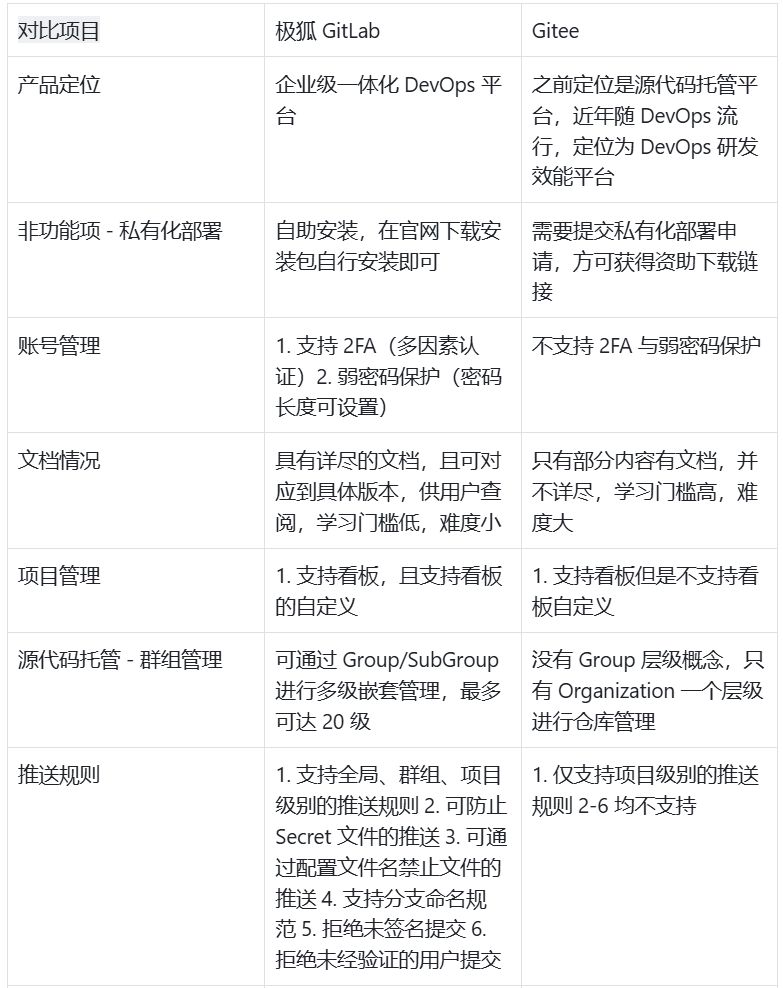 | 对比项目 | 极狐 GitLab | Gitee |
|---|---|---|
| 产品定位 | 企业级一体化 DevOps 平台 | 之前定位是源代码托管平台，近年随 DevOps 流行，定位为 DevOps 研发效能平台 |
| 非功能项 - 私有化部署 | 自助安装，在官网下载安装包自行安装即可 | 需要提交私有化部署申请，方可获得资助下载链接 |
| 账号管理 | 1. 支持 2FA（多因素认证）2. 弱密码保护（密码长度可设置） | 不支持 2FA 与弱密码保护 |
| 文档情况 | 具有详尽的文档，且可对应到具体版本，供用户查阅，学习门槛低，难度小 | 只有部分内容有文档，并不详尽，学习门槛高，难度大 |
| 项目管理 | 1. 支持看板，且支持看板的自定义 | 1. 支持看板但是不支持看板自定义 |
| 源代码托管 - 群组管理 | 可通过 Group/SubGroup 进行多级嵌套管理，最多可达 20 级 | 没有 Group 层级概念，只有 Organization 一个层级进行仓库管理 |
| 推送规则 | 1. 支持全局、群组、项目级别的推送规则 2. 可防止 Secret 文件的推送 3. 可通过配置文件名禁止文件的推送 4. 支持分支命名规范 5. 拒绝未签名提交 6. 拒绝未经验证的用户提交 | 1. 仅支持项目级别的推送规则 2-6 均不支持 |